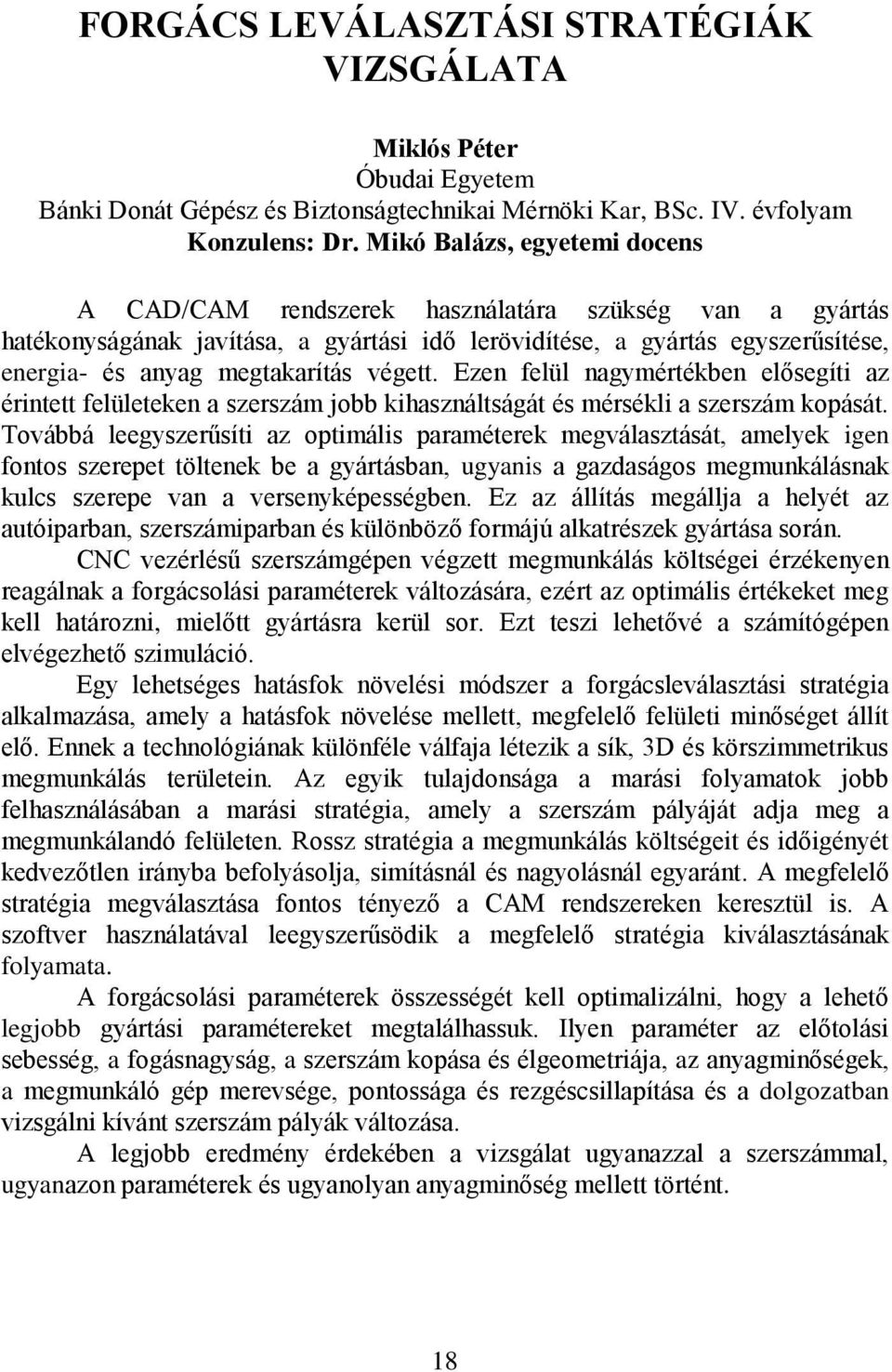 FORGÁCS LEVÁLASZTÁSI STRATÉGIÁK VIZSGÁLATA

Miklós Péter
Óbudai Egyetem
Bánki Donát Gépész és Biztonságtechnikai Mérnöki Kar, BSc. IV. évfolyam
Konzulens: Dr. Mikó Balázs, egyetemi docens

A CAD/CAM rendszerek használatára szükség van a gyártás hatékonyságának javítása, a gyártási idő lerövidítése, a gyártás egyszerűsítése, energia- és anyag megtakarítás végett. Ezen felül nagymértékben elősegíti az érintett felületeken a szerszám jobb kihasználtságát és mérsékli a szerszám kopását. Továbbá leegyszerűsíti az optimális paraméterek megválasztását, amelyek igen fontos szerepet töltenek be a gyártásban, ugyanis a gazdaságos megmunkálásnak kulcs szerepe van a versenyképességben. Ez az állítás megállja a helyét az autóiparban, szerszámiparban és különböző formájú alkatrészek gyártása során.

CNC vezérlésű szerszámgépen végzett megmunkálás költségei érzékenyen reagálnak a forgácsolási paraméterek változására, ezért az optimális értékeket meg kell határozni, mielőtt gyártásra kerül sor. Ezt teszi lehetővé a számítógépen elvégezhető szimuláció.

Egy lehetséges hatásfok növelési módszer a forgácsleválasztási stratégia alkalmazása, amely a hatásfok növelése mellett, megfelelő felületi minőséget állít elő. Ennek a technológiának különféle válfaja létezik a sík, 3D és körszimmetrikus megmunkálás területein. Az egyik tulajdonsága a marási folyamatok jobb felhasználásában a marási stratégia, amely a szerszám pályáját adja meg a megmunkálandó felületen. Rossz stratégia a megmunkálás költségeit és időigényét kedvezőtlen irányba befolyásolja, simításnál és nagyolásnál egyaránt. A megfelelő stratégia megválasztása fontos tényező a CAM rendszereken keresztül is. A szoftver használatával leegyszerűsödik a megfelelő stratégia kiválasztásának folyamata.

A forgácsolási paraméterek összességét kell optimalizálni, hogy a lehető legjobb gyártási paramétereket megtalálhassuk. Ilyen paraméter az előtolási sebesség, a fogásnagyság, a szerszám kopása és élgeometriája, az anyagminőségek, a megmunkáló gép merevsége, pontossága és rezgéscsillapítása és a dolgozatban vizsgálni kívánt szerszám pályák változása.

A legjobb eredmény érdekében a vizsgálat ugyanazzal a szerszámmal, ugyanazon paraméterek és ugyanolyan anyagminőség mellett történt.

18